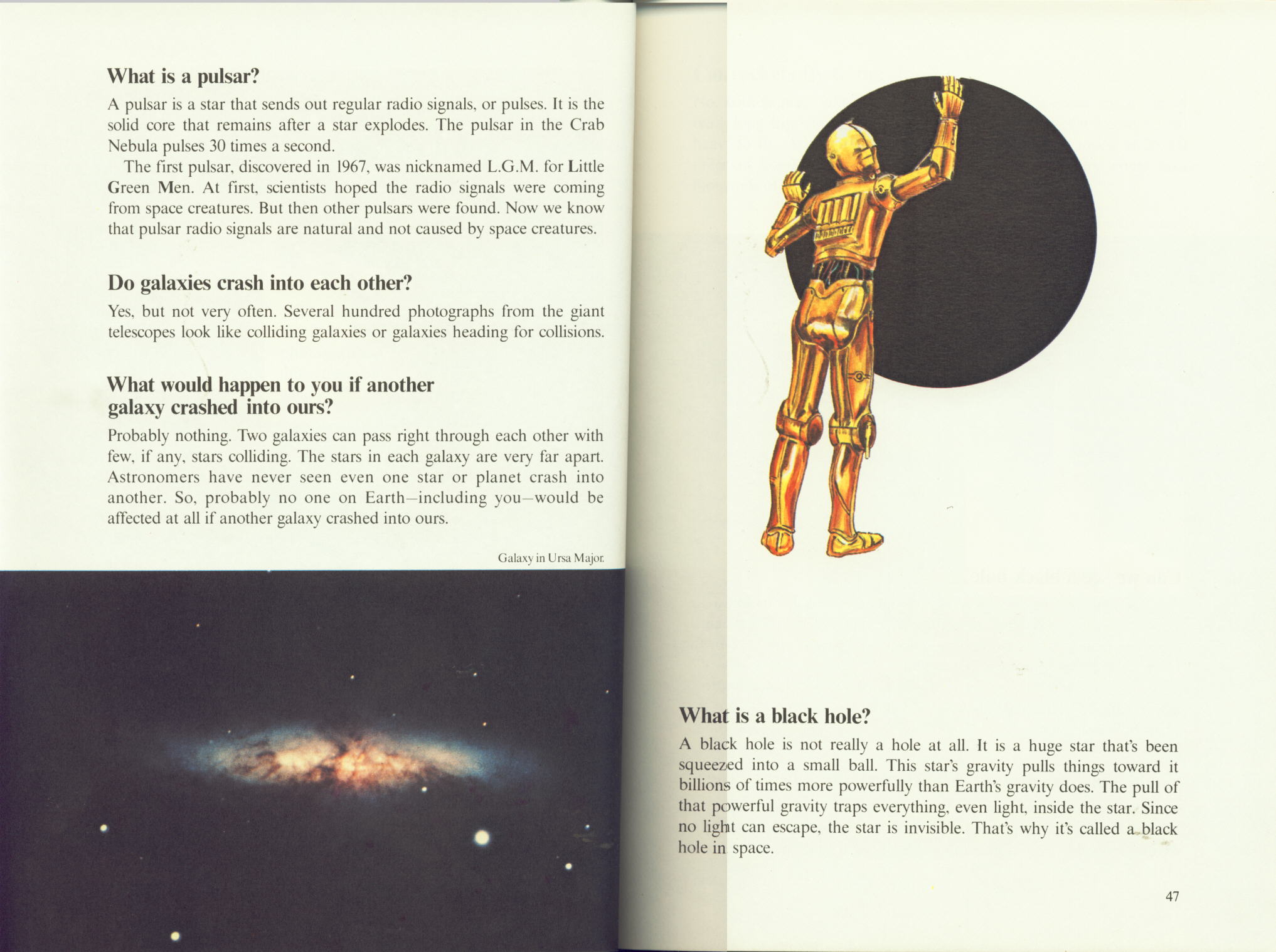 What is a pulsar?

A pulsar is a star that sends out regular radio signals, or pulses. It is the solid core that remains after a star explodes. The pulsar in the Crab Nebula pulses 30 times a second.

The first pulsar, discovered in 1967, was nicknamed L.G.M. for Little Green Men. At first, scientists hoped the radio signals were coming from space creatures. But then other pulsars were found. Now we know that pulsar radio signals are natural and not caused by space creatures.

Do galaxies crash into each other?

Yes, but not very often. Several hundred photographs from the giant telescopes look like colliding galaxies or galaxies heading for collisions.

What would happen to you if another galaxy crashed into ours?

Probably nothing. Two galaxies can pass right through each other with few, if any, stars colliding. The stars in each galaxy are very far apart. Astronomers have never seen even one star or planet crash into another. So, probably no one on Earth—including you—would be affected at all if another galaxy crashed into ours.

Galaxy in Ursa Major.

What is a black hole?

A black hole is not really a hole at all. It is a huge star that's been squeezed into a small ball. This star's gravity pulls things toward it billions of times more powerfully than Earth's gravity does. The pull of that powerful gravity traps everything, even light, inside the star. Since no light can escape, the star is invisible. That's why it's called a black hole in space.

47